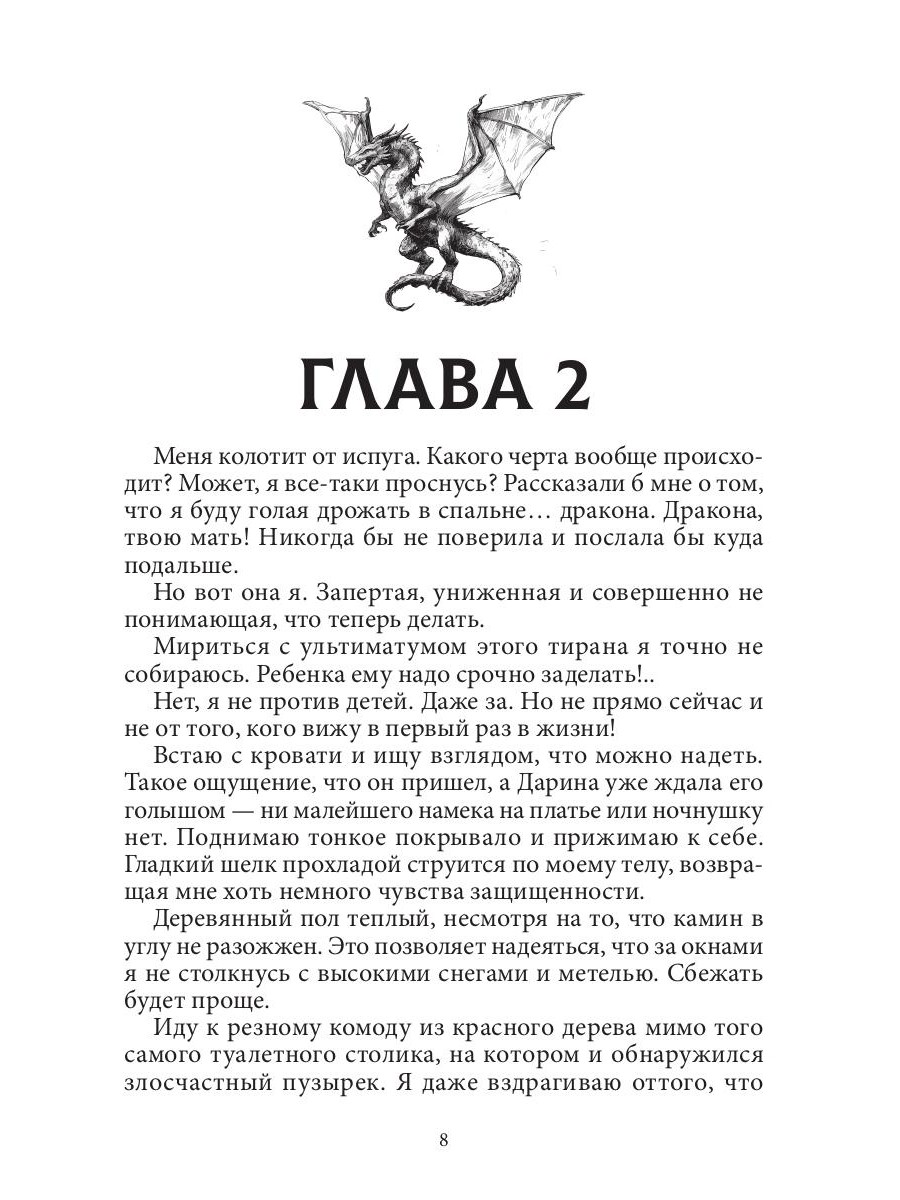 ГЛАВА 2

Меня колотит от испуга. Какого черта вообще происходит? Может, я все-таки проснусь? Рассказали б мне о том, что я буду голая дрожать в спальне… дракона. Дракона, твою мать! Никогда бы не поверила и послала бы куда подальше.

Но вот она я. Запертая, униженная и совершенно не понимающая, что теперь делать.

Мириться с ультиматумом этого тирана я точно не собираюсь. Ребенка ему надо срочно заделать!..

Нет, я не против детей. Даже за. Но не прямо сейчас и не от того, кого вижу в первый раз в жизни!

Встаю с кровати и ищу взглядом, что можно надеть. Такое ощущение, что он пришел, а Дарина уже ждала его голышом — ни малейшего намека на платье или ночнушку нет. Поднимаю тонкое покрывало и прижимаю к себе. Гладкий шелк прохладой струится по моему телу, возвращая мне хоть немного чувства защищенности.

Деревянный пол теплый, несмотря на то, что камин в углу не разожжен. Это позволяет надеяться, что за окнами я не столкнусь с высокими снегами и метелью. Сбежать будет проще.

Иду к резному комоду из красного дерева мимо того самого туалетного столика, на котором и обнаружился злосчастный пузырек. Я даже вздрагиваю оттого, что

8